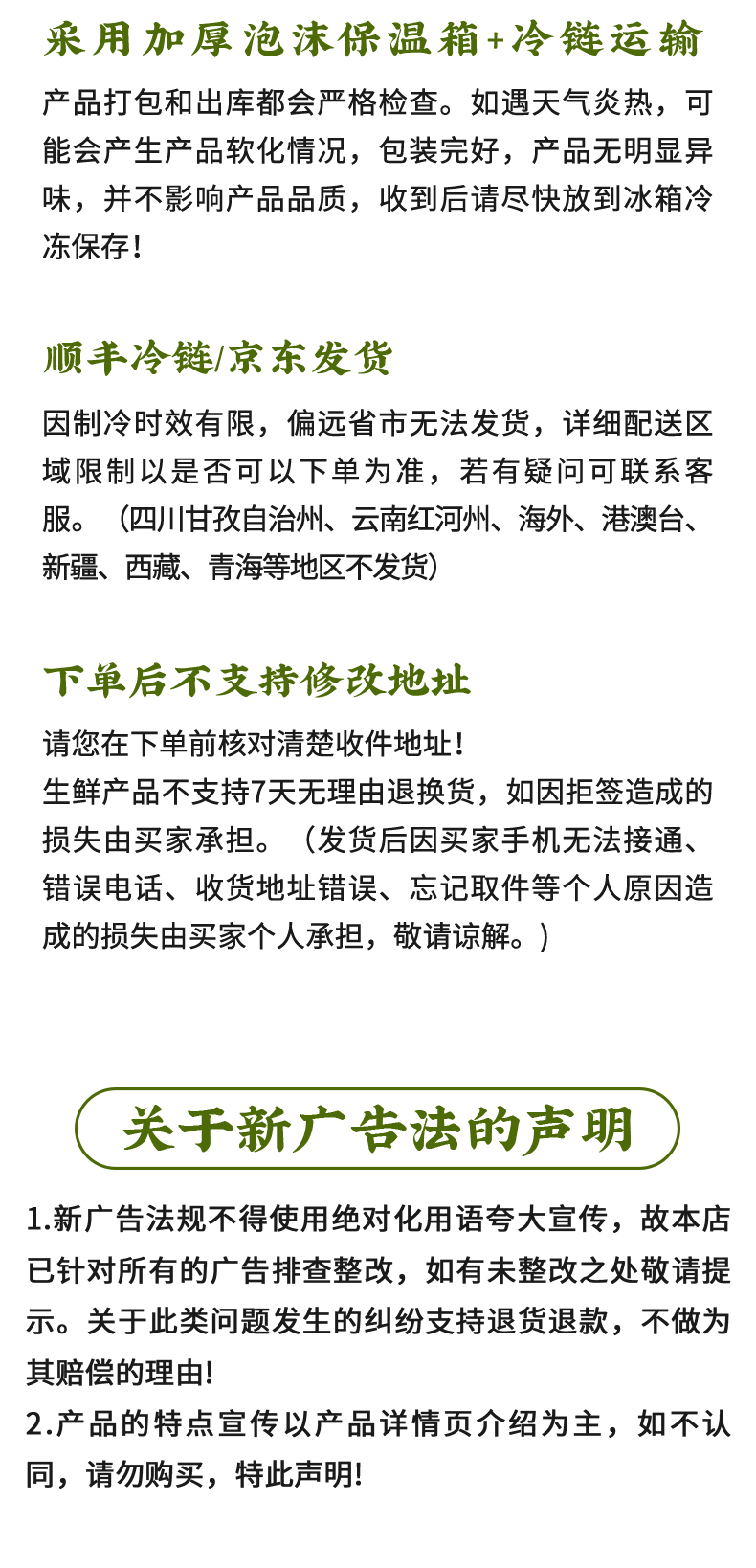 采用加厚泡沫保温箱+冷链运输

产品打包和出库都会严格检查。如遇天气炎热，可能会产生产品软化情况，包装完好，产品无明显异味，并不影响产品品质，收到后请尽快放到冰箱冷冻保存！

顺丰冷链/京东发货

因制冷时效有限，偏远省市无法发货，详细配送区域限制以是否可以下单为准，若有疑问可联系客服。（四川甘孜自治州、云南红河州、海外、港澳台、新疆、西藏、青海等地区不发货）

下单后不支持修改地址

请您在下单前核对清楚收件地址！
生鲜产品不支持7天无理由退换货，如因拒签造成的损失由买家承担。（发货后因买家手机无法接通、错误电话、收货地址错误、忘记取件等个人原因造成的损失由买家个人承担，敬请谅解。）

关于新广告法的声明

1.新广告法规不得使用绝对化用语夸大宣传，故本店已针对所有的广告排查整改，如有未整改之处敬请提示。关于此类问题发生的纠纷支持退货退款，不做为其赔偿的理由!
2.产品的特点宣传以产品详情页介绍为主，如不认同，请勿购买，特此声明!